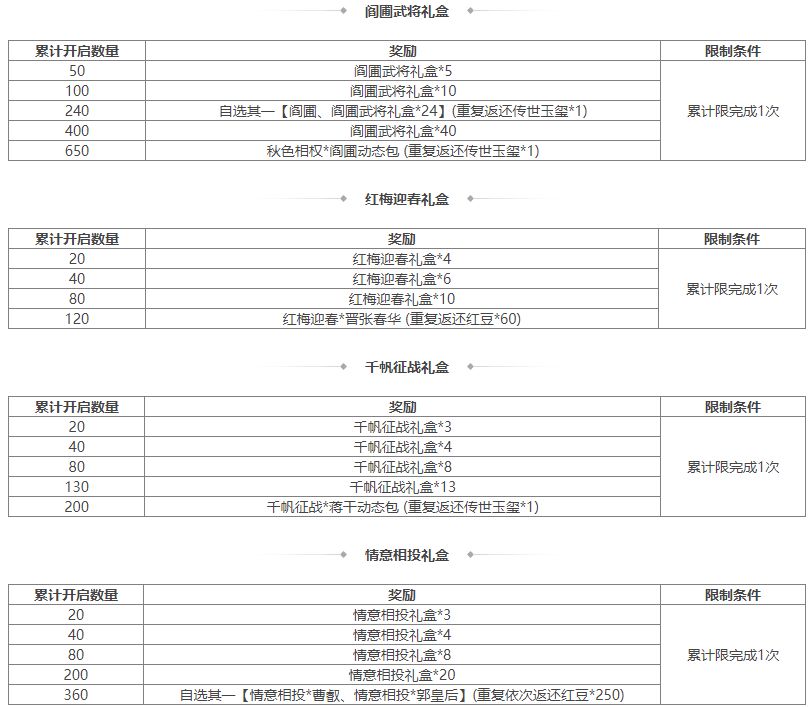 阎圃武将礼盒

| 累计开启数量 | 奖励 | 限制条件 |
|---|---|---|
| 50 | 阎圃武将礼盒*5 | 累计限完成1次 |
| 100 | 阎圃武将礼盒*10 | |
| 240 | 自选其一【阎圃、阎圃武将礼盒*24】(重复返还传世玉玺*1) | |
| 400 | 阎圃武将礼盒*40 | |
| 650 | 秋色相权*阎圃动态包 (重复返还传世玉玺*1) | |

红梅迎春礼盒

| 累计开启数量 | 奖励 | 限制条件 |
|---|---|---|
| 20 | 红梅迎春礼盒*4 | 累计限完成1次 |
| 40 | 红梅迎春礼盒*6 | |
| 80 | 红梅迎春礼盒*10 | |
| 120 | 红梅迎春*晋张春华 (重复返还红豆*60) | |

千帆征战礼盒

| 累计开启数量 | 奖励 | 限制条件 |
|---|---|---|
| 20 | 千帆征战礼盒*3 | 累计限完成1次 |
| 40 | 千帆征战礼盒*4 | |
| 80 | 千帆征战礼盒*8 | |
| 130 | 千帆征战礼盒*13 | |
| 200 | 千帆征战*蒋干动态包 (重复返还传世玉玺*1) | |

情意相投礼盒

| 累计开启数量 | 奖励 | 限制条件 |
|---|---|---|
| 20 | 情意相投礼盒*3 | 累计限完成1次 |
| 40 | 情意相投礼盒*4 | |
| 80 | 情意相投礼盒*8 | |
| 200 | 情意相投礼盒*20 | |
| 360 | 自选其一【情意相投*曹叡、情意相投*郭皇后】(重复依次返还红豆*250) | |